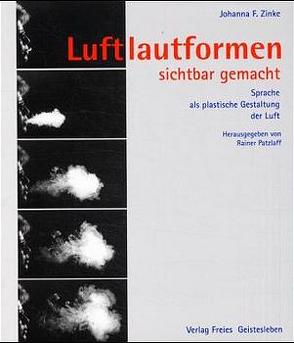 Johanna F. Zinke

Luftlautformen
sichtbar gemacht

Sprache
als plastische Gestaltung
der Luft

Herausgegeben von
Rainer Patzlaff

Verlag Freies Geistesleben